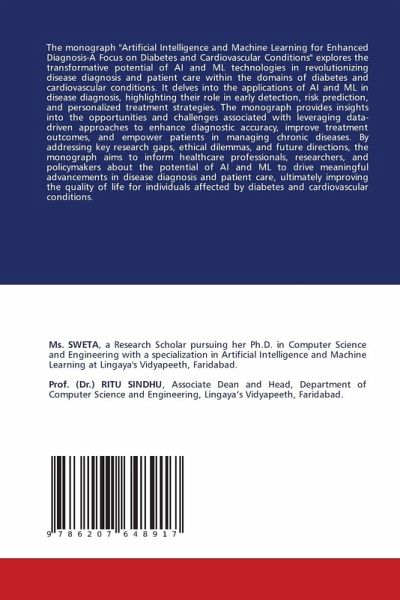 The monograph "Artificial Intelligence and Machine Learning for Enhanced Diagnosis-A Focus on Diabetes and Cardiovascular Conditions" explores the transformative potential of AI and ML technologies in revolutionizing disease diagnosis and patient care within the domains of diabetes and cardiovascular conditions. It delves into the applications of AI and ML in disease diagnosis, highlighting their role in early detection, risk prediction, and personalized treatment strategies. The monograph provides insights into the opportunities and challenges associated with leveraging data-driven approaches to enhance diagnostic accuracy, improve treatment outcomes, and empower patients in managing chronic diseases. By addressing key research gaps, ethical dilemmas, and future directions, the monograph aims to inform healthcare professionals, researchers, and policymakers about the potential of AI and ML to drive meaningful advancements in disease diagnosis and patient care, ultimately improving the quality of life for individuals affected by diabetes and cardiovascular conditions.

Ms. SWETA, a Research Scholar pursuing her Ph.D. in Computer Science and Engineering with a specialization in Artificial Intelligence and Machine Learning at Lingaya's Vidyapeeth, Faridabad.

Prof. (Dr.) RITU SINDHU, Associate Dean and Head, Department of Computer Science and Engineering, Lingaya's Vidyapeeth, Faridabad.

9 786207 648917